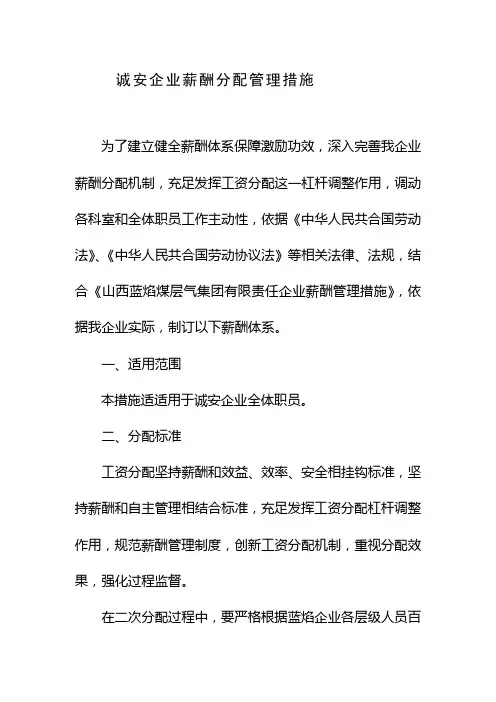 诚安企业薪酬分配管理措施

为了建立健全薪酬体系保障激励功效，深入完善我企业薪酬分配机制，充足发挥工资分配这一杠杆调整作用，调动各科室和全体职员工作主动性，依据《中华人民共合国劳动法》、《中华人民共合国劳动协议法》等相关法律、法规，结合《山西蓝焰煤层气集团有限责任企业薪酬管理措施》，依据我企业实际，制订以下薪酬体系。

一、适用范围

本措施适适用于诚安企业全体职员。

二、分配标准

工资分配坚持薪酬和效益、效率、安全相挂钩标准，坚持薪酬和自主管理相结合标准，充足发挥工资分配杠杆调整作用，规范薪酬管理制度，创新工资分配机制，重视分配效果，强化过程监督。

在二次分配过程中，要严格根据蓝焰企业各层级人员百